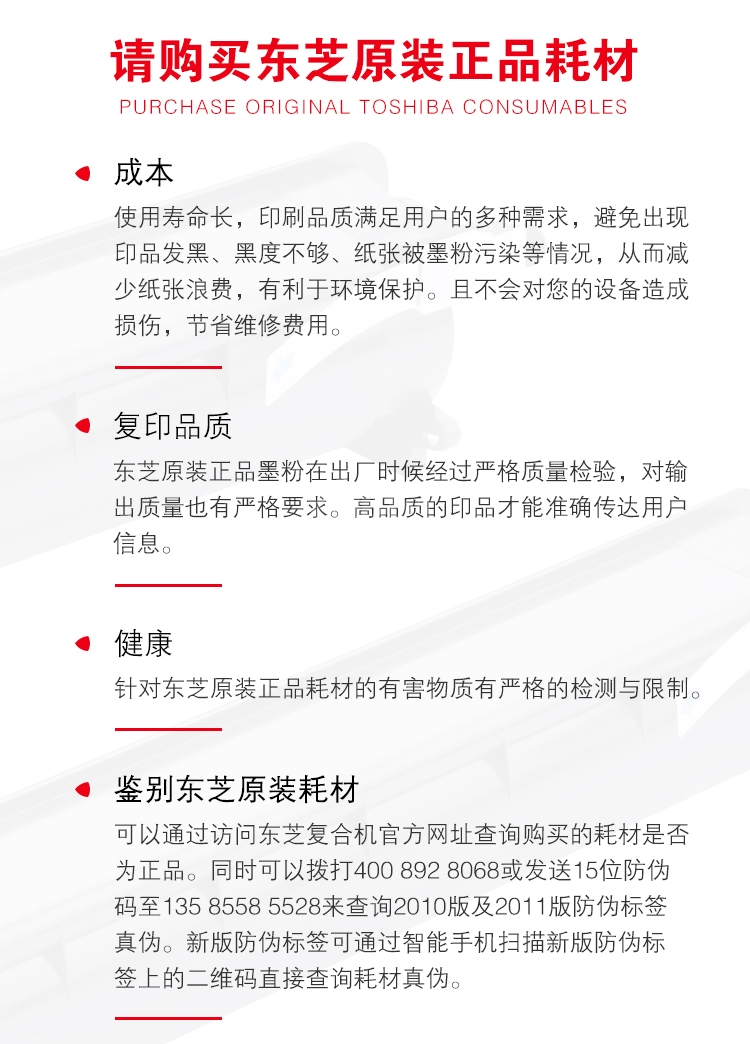 请购买东芝原装正品耗材
PURCHASE ORIGINAL TOSHIBA CONSUMABLES

成本
使用寿命长，印刷品质满足用户的多种需求，避免出现印品发黑、黑度不够、纸张被墨粉污染等情况，从而减少纸张浪费，有利于环境保护。且不会对您的设备造成损伤，节省维修费用。

复印品质
东芝原装正品墨粉在出厂时候经过严格质量检验，对输出质量也有严格要求。高品质的印品才能准确传达用户信息。

健康
针对东芝原装正品耗材的有害物质有严格的检测与限制。

鉴别东芝原装耗材
可以通过访问东芝复合机官方网址查询购买的耗材是否为正品。同时可以拨打400 892 8068或发送15位防伪码至135 8558 5528来查询2010版及2011版防伪标签真伪。新版防伪标签可通过智能手机扫描新版防伪标签上的二维码直接查询耗材真伪。